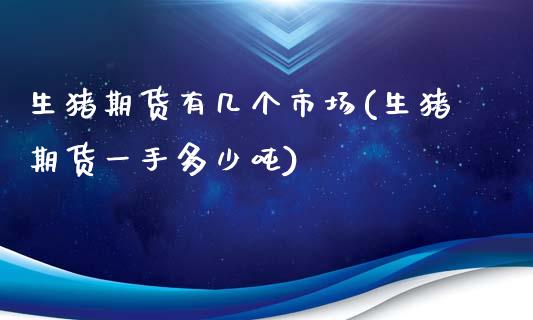 生猪期货有几个市场(生猪期货一手多少吨)